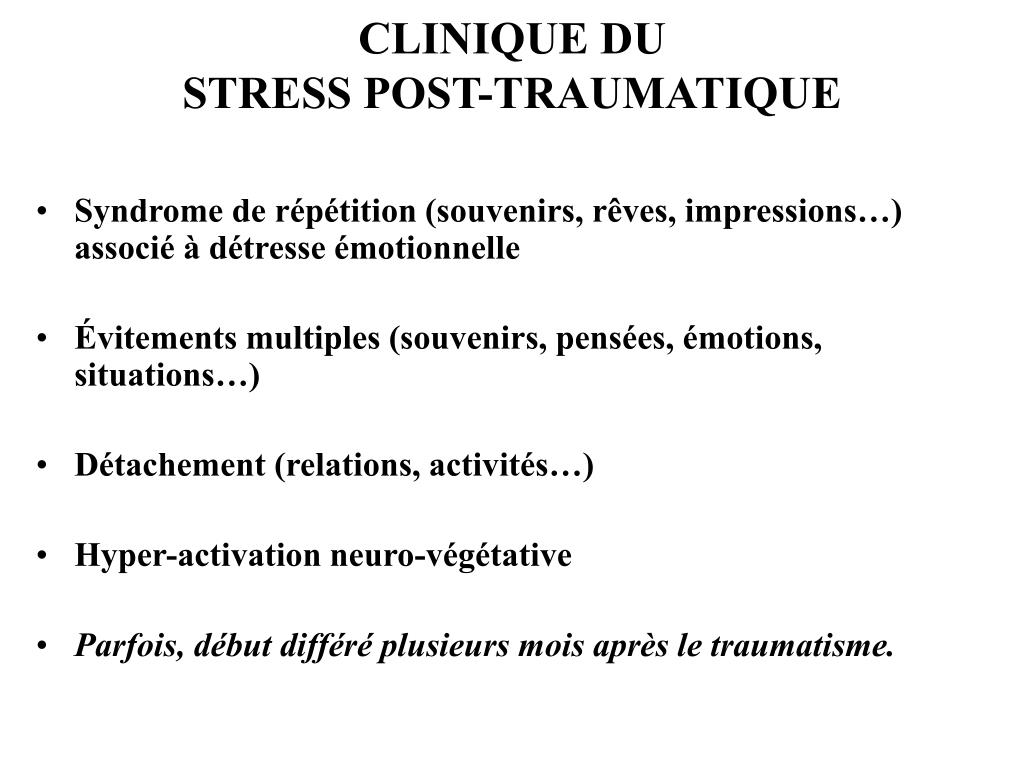 CLINIQUE DU
STRESS POST-TRAUMATIQUE

• Syndrome de répétition (souvenirs, rêves, impressions…) associé à détresse émotionnelle

• Évitements multiples (souvenirs, pensées, émotions, situations…)

• Détachement (relations, activités…)

• Hyper-activation neuro-végétative

• Parfois, début différé plusieurs mois après le traumatisme.